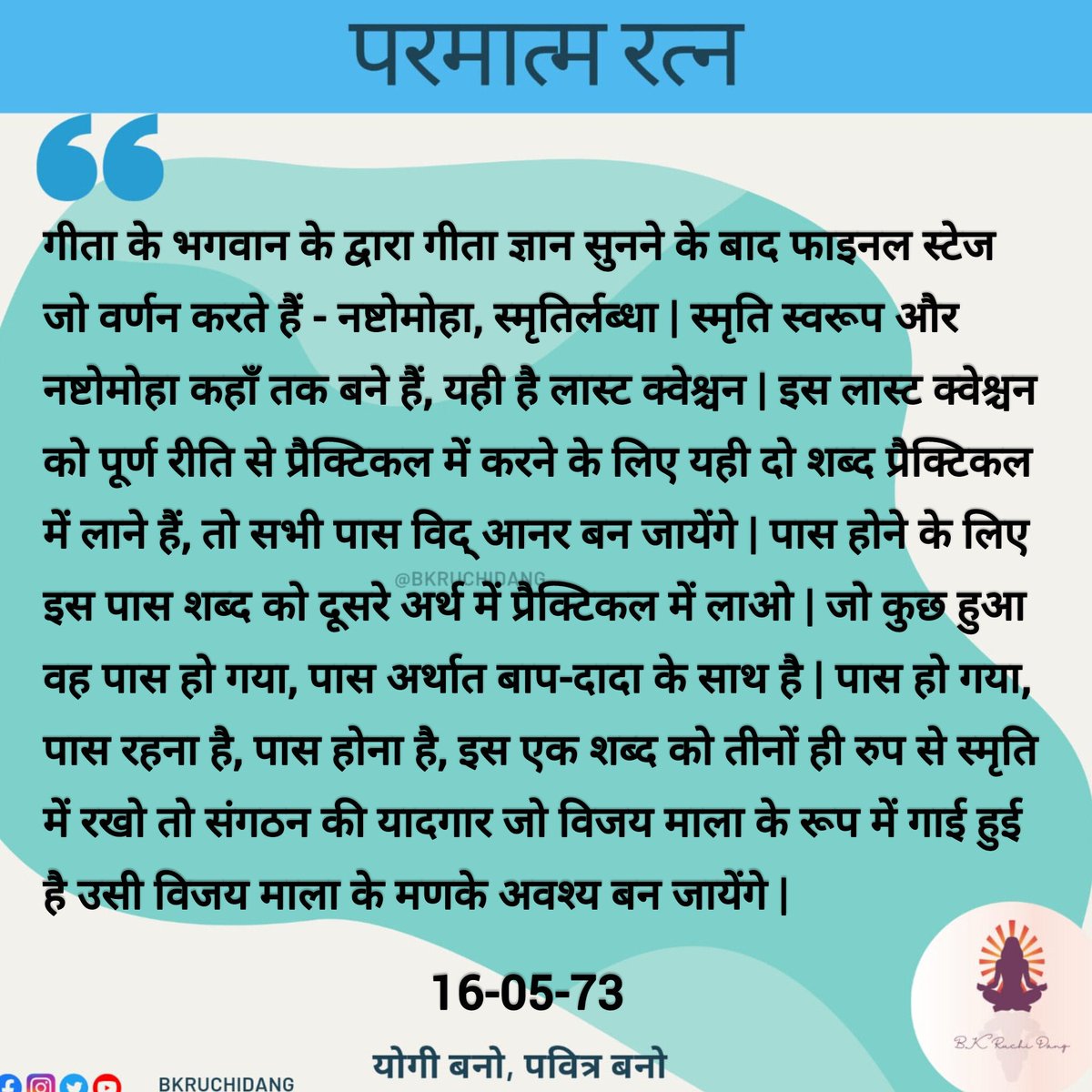 परमात्म रत्न

गीता के भगवान के द्वारा गीता ज्ञान सुनने के बाद फाइनल स्टेज जो वर्णन करते हैं - नष्टोमोहा, स्मृतिर्लब्धा | स्मृति स्वरूप और नष्टोमोहा कहाँ तक बने हैं, यही है लास्ट क्वेश्चन | इस लास्ट क्वेश्चन को पूर्ण रीति से प्रैक्टिकल में करने के लिए यही दो शब्द प्रैक्टिकल में लाने हैं, तो सभी पास विद् आनर बन जायेंगे | पास होने के लिए इस पास शब्द को दूसरे अर्थ में प्रैक्टिकल में लाओ | जो कुछ हुआ वह पास हो गया, पास अर्थात बाप-दादा के साथ है | पास हो गया, पास रहना है, पास होना है, इस एक शब्द को तीनों ही रुप से स्मृति में रखो तो संगठन की यादगार जो विजय माला के रूप में गाई हुई है उसी विजय माला के मणके अवश्य बन जायेंगे |

@BKRUCHIDANG

16-05-73

योगी बनो, पवित्र बनो

BKRUCHIDANG

B.K Ruchi Dang